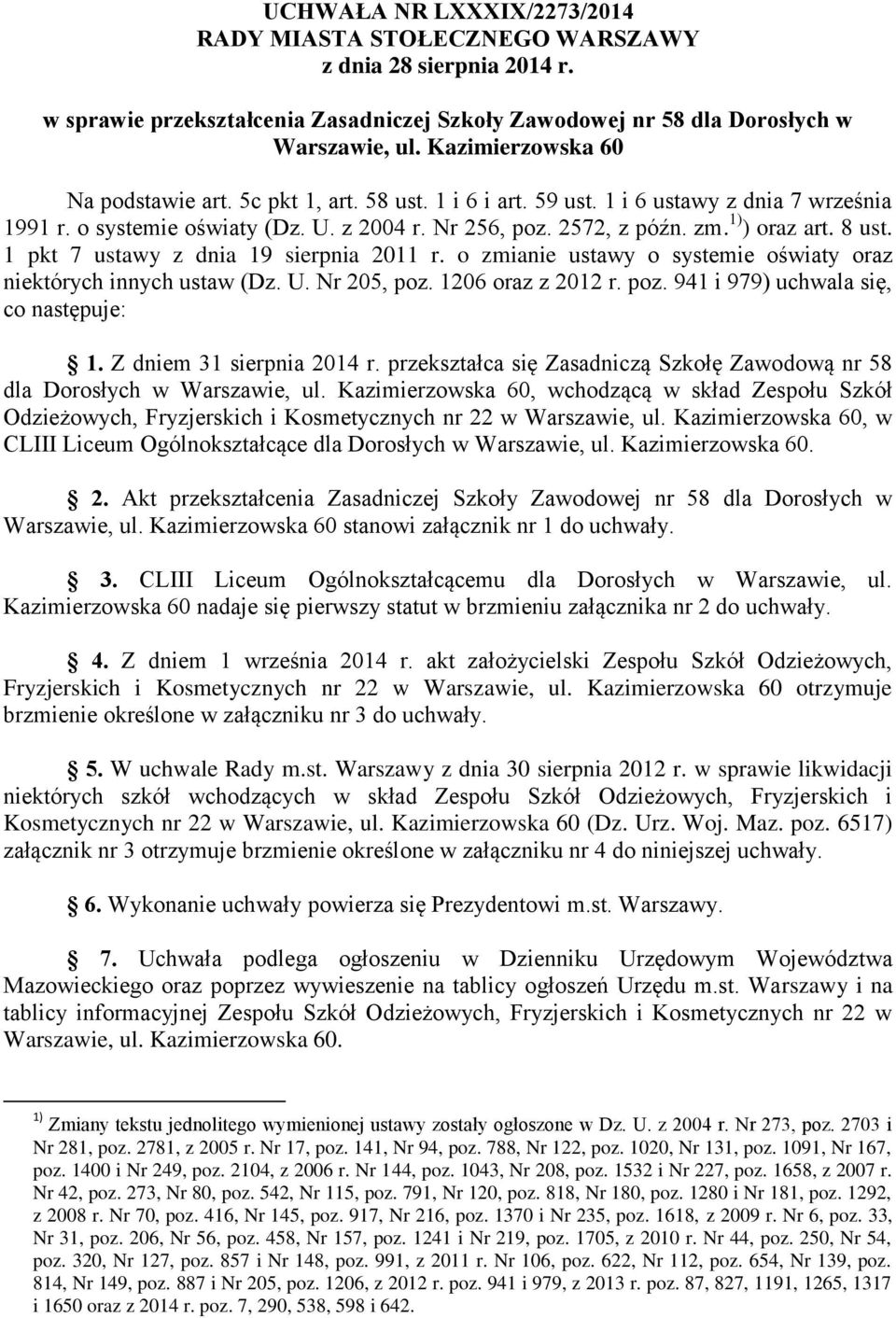 UCHWAŁA NR LXXXIX/2273/2014
RADY MIASTA STOŁECZNEGO WARSZAWY
z dnia 28 sierpnia 2014 r.

w sprawie przekształcenia Zasadniczej Szkoły Zawodowej nr 58 dla Dorosłych w Warszawie, ul. Kazimierzowska 60

Na podstawie art. 5c pkt 1, art. 58 ust. 1 i 6 i art. 59 ust. 1 i 6 ustawy z dnia 7 września 1991 r. o systemie oświaty (Dz. U. z 2004 r. Nr 256, poz. 2572, z późn. zm.$^{1)}$) oraz art. 8 ust. 1 pkt 7 ustawy z dnia 19 sierpnia 2011 r. o zmianie ustawy o systemie oświaty oraz niektórych innych ustaw (Dz. U. Nr 205, poz. 1206 oraz z 2012 r. poz. 941 i 979) uchwala się, co następuje:

1. Z dniem 31 sierpnia 2014 r. przekształca się Zasadniczą Szkołę Zawodową nr 58 dla Dorosłych w Warszawie, ul. Kazimierzowska 60, wchodzącą w skład Zespołu Szkół Odzieżowych, Fryzjerskich i Kosmetycznych nr 22 w Warszawie, ul. Kazimierzowska 60, w CLIII Liceum Ogólnokształcące dla Dorosłych w Warszawie, ul. Kazimierzowska 60.

2. Akt przekształcenia Zasadniczej Szkoły Zawodowej nr 58 dla Dorosłych w Warszawie, ul. Kazimierzowska 60 stanowi załącznik nr 1 do uchwały.

3. CLIII Liceum Ogólnokształcącemu dla Dorosłych w Warszawie, ul. Kazimierzowska 60 nadaje się pierwszy statut w brzmieniu załącznika nr 2 do uchwały.

4. Z dniem 1 września 2014 r. akt założycielski Zespołu Szkół Odzieżowych, Fryzjerskich i Kosmetycznych nr 22 w Warszawie, ul. Kazimierzowska 60 otrzymuje brzmienie określone w załączniku nr 3 do uchwały.

5. W uchwale Rady m.st. Warszawy z dnia 30 sierpnia 2012 r. w sprawie likwidacji niektórych szkół wchodzących w skład Zespołu Szkół Odzieżowych, Fryzjerskich i Kosmetycznych nr 22 w Warszawie, ul. Kazimierzowska 60 (Dz. Urz. Woj. Maz. poz. 6517) załącznik nr 3 otrzymuje brzmienie określone w załączniku nr 4 do niniejszej uchwały.

6. Wykonanie uchwały powierza się Prezydentowi m.st. Warszawy.

7. Uchwała podlega ogłoszeniu w Dzienniku Urzędowym Województwa Mazowieckiego oraz poprzez wywieszenie na tablicy ogłoszeń Urzędu m.st. Warszawy i na tablicy informacyjnej Zespołu Szkół Odzieżowych, Fryzjerskich i Kosmetycznych nr 22 w Warszawie, ul. Kazimierzowska 60.

$^{1)}$ Zmiany tekstu jednolitego wymienionej ustawy zostały ogłoszone w Dz. U. z 2004 r. Nr 273, poz. 2703 i Nr 281, poz. 2781, z 2005 r. Nr 17, poz. 141, Nr 94, poz. 788, Nr 122, poz. 1020, Nr 131, poz. 1091, Nr 167, poz. 1400 i Nr 249, poz. 2104, z 2006 r. Nr 144, poz. 1043, Nr 208, poz. 1532 i Nr 227, poz. 1658, z 2007 r. Nr 42, poz. 273, Nr 80, poz. 542, Nr 115, poz. 791, Nr 120, poz. 818, Nr 180, poz. 1280 i Nr 181, poz. 1292, z 2008 r. Nr 70, poz. 416, Nr 145, poz. 917, Nr 216, poz. 1370 i Nr 235, poz. 1618, z 2009 r. Nr 6, poz. 33, Nr 31, poz. 206, Nr 56, poz. 458, Nr 157, poz. 1241 i Nr 219, poz. 1705, z 2010 r. Nr 44, poz. 250, Nr 54, poz. 320, Nr 127, poz. 857 i Nr 148, poz. 991, z 2011 r. Nr 106, poz. 622, Nr 112, poz. 654, Nr 139, poz. 814, Nr 149, poz. 887 i Nr 205, poz. 1206, z 2012 r. poz. 941 i 979, z 2013 r. poz. 87, 827, 1191, 1265, 1317 i 1650 oraz z 2014 r. poz. 7, 290, 538, 598 i 642.